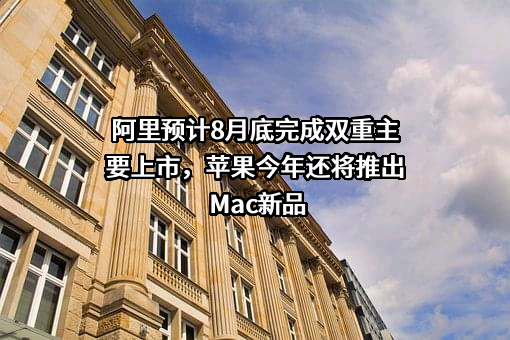 阿里预计8月底完成双重主要上市，苹果今年还将推出Mac新品